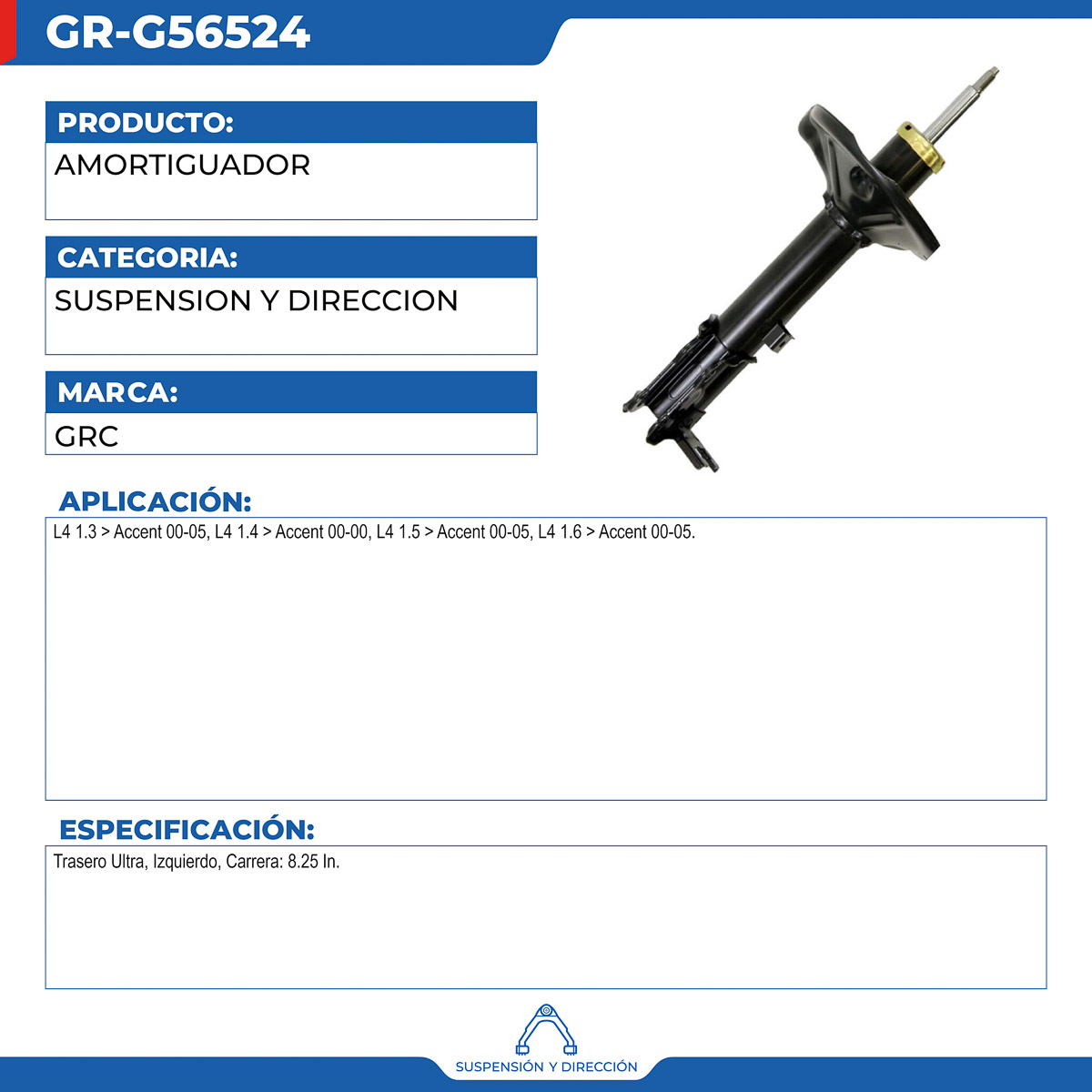 GR-G56524

PRODUCTO:
AMORTIGUADOR

CATEGORIA:
SUSPENSION Y DIRECCION

MARCA:
GRC

APLICACIÓN:
L4 1.3 > Accent 00-05, L4 1.4 > Accent 00-00, L4 1.5 > Accent 00-05, L4 1.6 > Accent 00-05.

ESPECIFICACIÓN:
Trasero Ultra, Izquierdo, Carrera: 8.25 In.

SUSPENSIÓN Y DIRECCIÓN